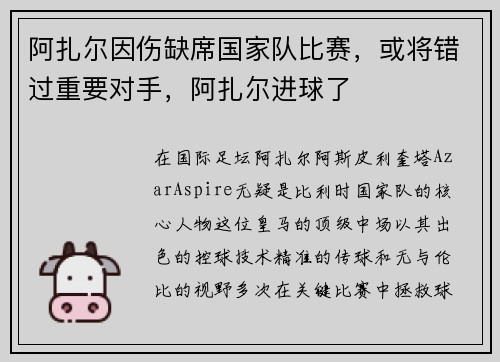 阿扎尔因伤缺席国家队比赛，或将错过重要对手，阿扎尔进球了

在国际足坛阿扎尔阿斯皮利奎塔AzarAspire无疑是比利时国家队的核心人物这位皇马的顶级中场以其出色的控球技术精准的传球和无与伦比的视野多次在关键比赛中拯救球